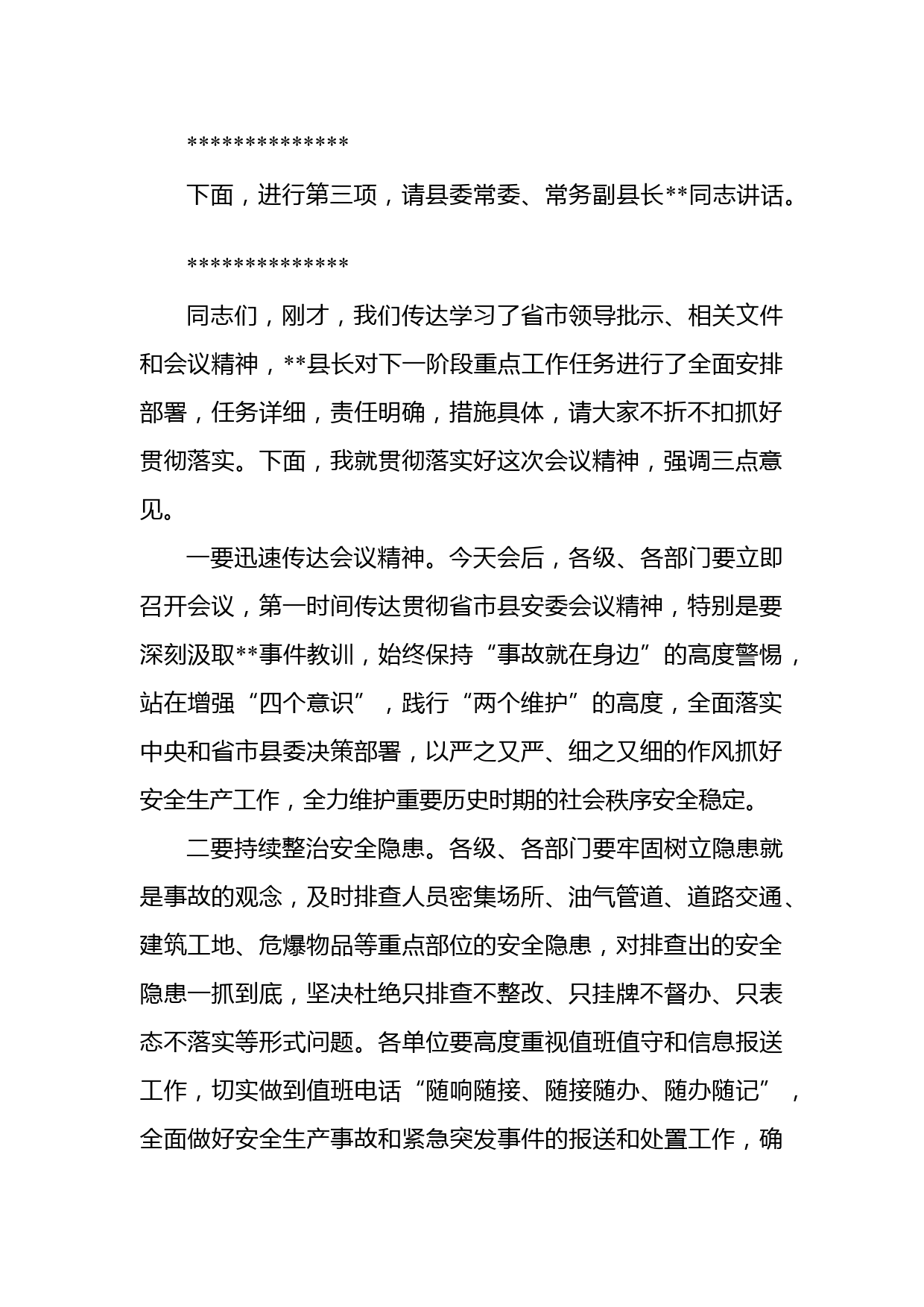 **************

下面，进行第三项，请县委常委、常务副县长**同志讲话。

**************

同志们，刚才，我们传达学习了省市领导批示、相关文件和会议精神，**县长对下一阶段重点工作任务进行了全面安排部署，任务详细，责任明确，措施具体，请大家不折不扣抓好贯彻落实。下面，我就贯彻落实好这次会议精神，强调三点意见。

一要迅速传达会议精神。今天会后，各级、各部门要立即召开会议，第一时间传达贯彻省市县安委会议精神，特别是要深刻汲取**事件教训，始终保持“事故就在身边”的高度警惕，站在增强“四个意识”，践行“两个维护”的高度，全面落实中央和省市县委决策部署，以严之又严、细之又细的作风抓好安全生产工作，全力维护重要历史时期的社会秩序安全稳定。

二要持续整治安全隐患。各级、各部门要牢固树立隐患就是事故的观念，及时排查人员密集场所、油气管道、道路交通、建筑工地、危爆物品等重点部位的安全隐患，对排查出的安全隐患一抓到底，坚决杜绝只排查不整改、只挂牌不督办、只表态不落实等形式问题。各单位要高度重视值班值守和信息报送工作，切实做到值班电话“随响随接、随接随办、随办随记”，全面做好安全生产事故和紧急突发事件的报送和处置工作，确